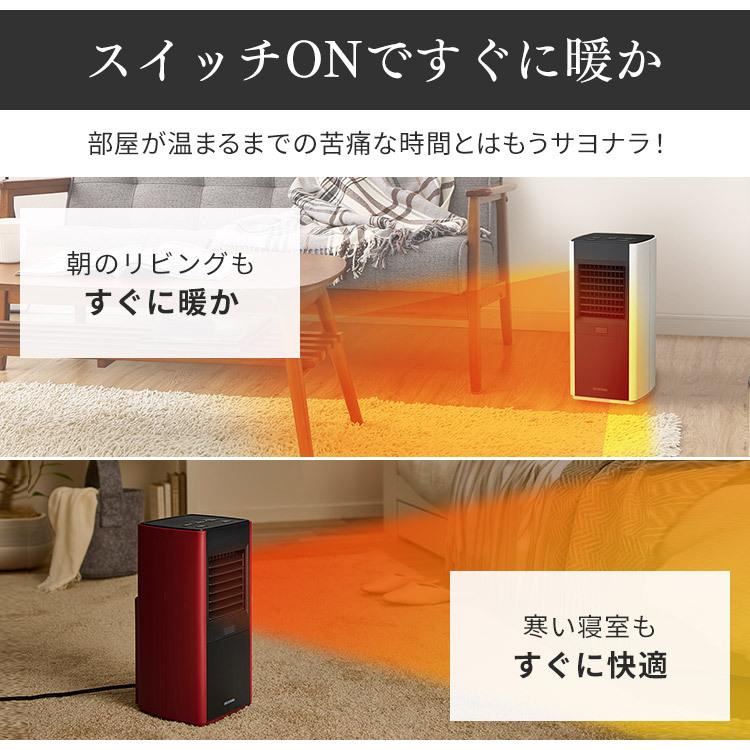 スイッチONですぐに暖か

部屋が温まるまでの苦痛な時間とはもうサヨナラ！

朝のリビングも
すぐに暖か

寒い寝室も
すぐに快適